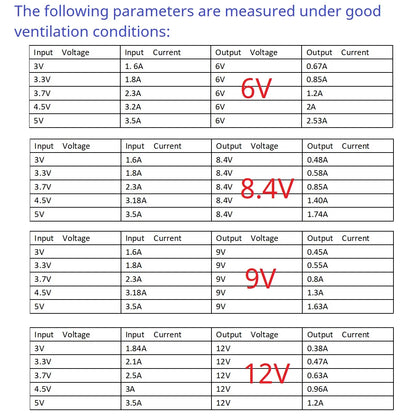 The following parameters are measured under good ventilation conditions:

| Input Voltage | Input Current | Output Voltage | Output Current |
|---|---|---|---|
| 3V | 1. 6A | 6V | 0.67A |
| 3.3V | 1.8A | 6V | 0.85A |
| 3.7V | 2.3A | 6V | 1.2A |
| 4.5V | 3.2A | 6V | 2A |
| 5V | 3.5A | 6V | 2.53A |

6V

| Input Voltage | Input Current | Output Voltage | Output Current |
|---|---|---|---|
| 3V | 1.6A | 8.4V | 0.48A |
| 3.3V | 1.8A | 8.4V | 0.58A |
| 3.7V | 2.3A | 8.4V | 0.85A |
| 4.5V | 3.18A | 8.4V | 1.40A |
| 5V | 3.5A | 8.4V | 1.74A |

8.4V

| Input Voltage | Input Current | Output Voltage | Output Current |
|---|---|---|---|
| 3V | 1.6A | 9V | 0.45A |
| 3.3V | 1.8A | 9V | 0.55A |
| 3.7V | 2.3A | 9V | 0.8A |
| 4.5V | 3.18A | 9V | 1.3A |
| 5V | 3.5A | 9V | 1.63A |

9V

| Input Voltage | Input Current | Output Voltage | Output Current |
|---|---|---|---|
| 3V | 1.84A | 12V | 0.38A |
| 3.3V | 2.1A | 12V | 0.47A |
| 3.7V | 2.5A | 12V | 0.63A |
| 4.5V | 3A | 12V | 0.96A |
| 5V | 3.5A | 12V | 1.2A |

12V